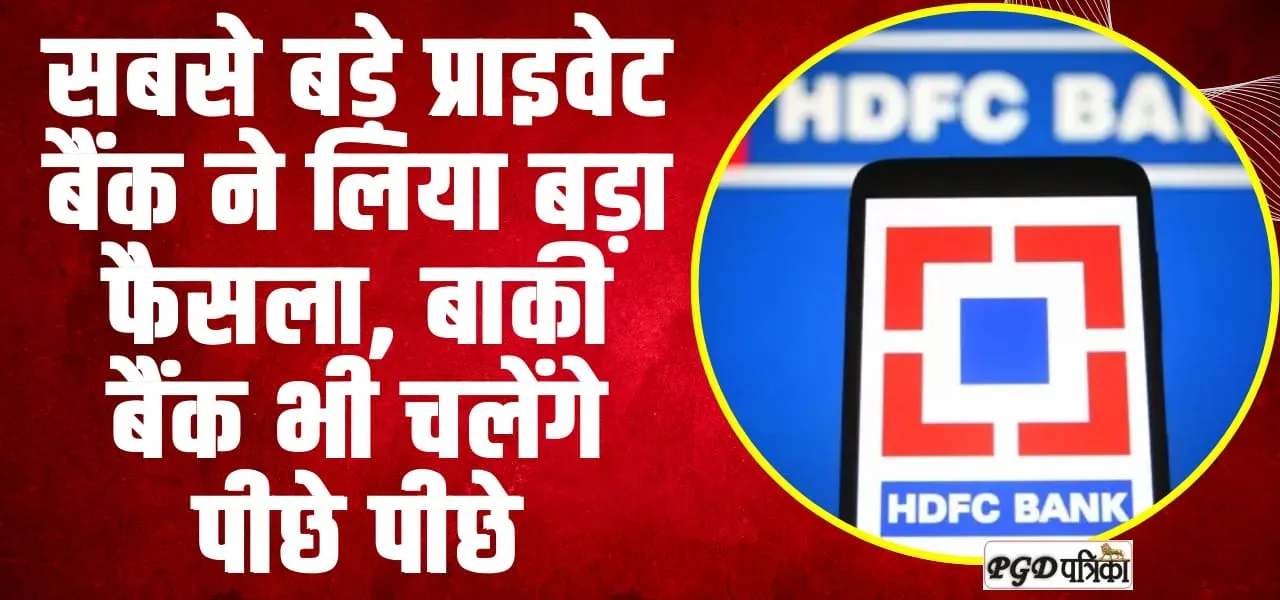 सबसे बड़े प्राइवेट बैंक ने लिया बड़ा फैसला, बाकी बैंक भी चलेंगे पीछे पीछे

HDFC BAN

HDFC BANK

PGD पत्रिका